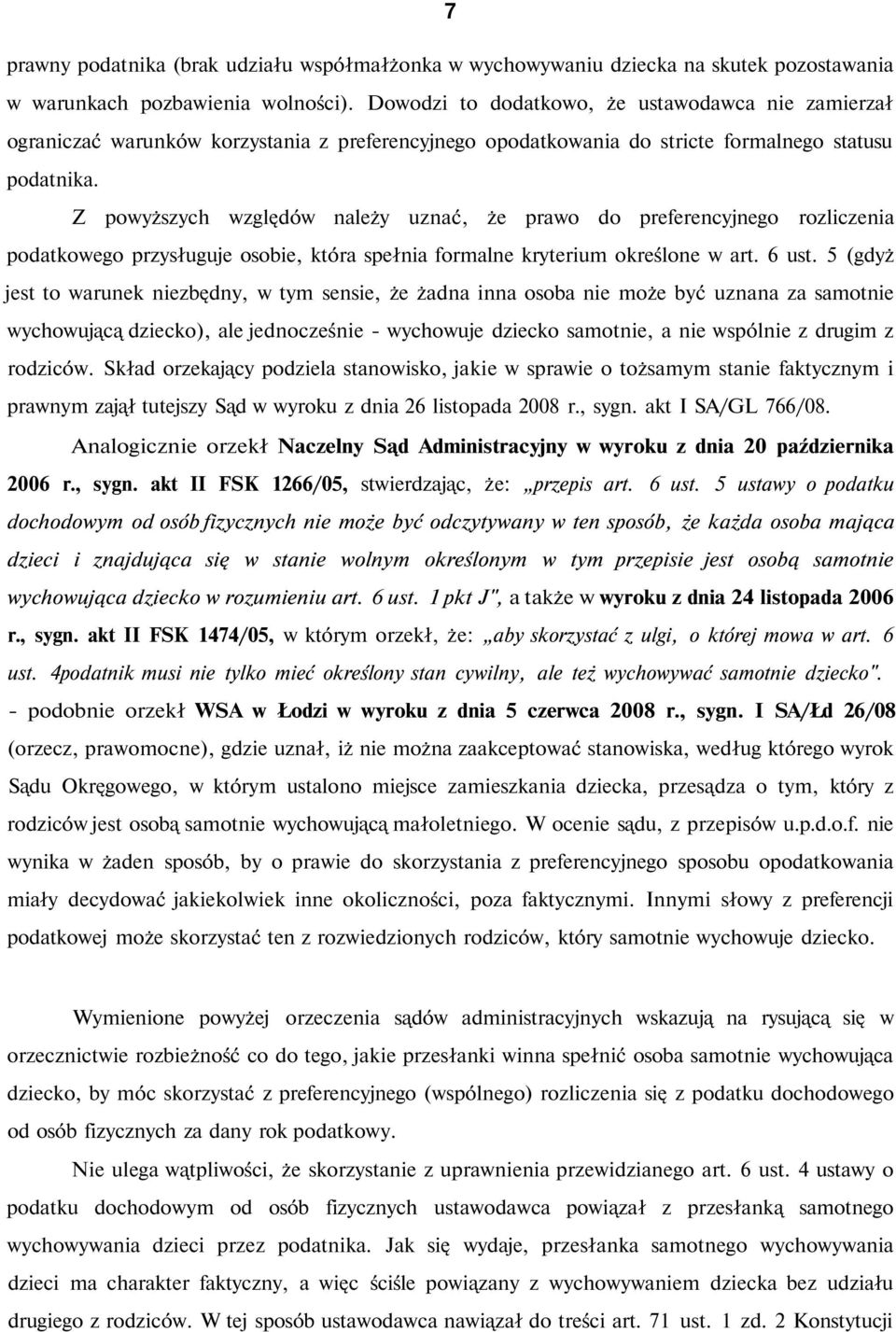 7

prawny podatnika (brak udziału współmałżonka w wychowywaniu dziecka na skutek pozostawania w warunkach pozbawienia wolności). Dowodzi to dodatkowo, że ustawodawca nie zamierzał ograniczać warunków korzystania z preferencyjnego opodatkowania do stricte formalnego statusu podatnika.

Z powyższych względów należy uznać, że prawo do preferencyjnego rozliczenia podatkowego przysługuje osobie, która spełnia formalne kryterium określone w art. 6 ust. 5 (gdyż jest to warunek niezbędny, w tym sensie, że żadna inna osoba nie może być uznana za samotnie wychowującą dziecko), ale jednocześnie - wychowuje dziecko samotnie, a nie wspólnie z drugim z rodziców. Skład orzekający podziela stanowisko, jakie w sprawie o tożsamym stanie faktycznym i prawnym zajął tutejszy Sąd w wyroku z dnia 26 listopada 2008 r., sygn. akt I SA/GL 766/08.

Analogicznie orzekł Naczelny Sąd Administracyjny w wyroku z dnia 20 października 2006 r., sygn. akt II FSK 1266/05, stwierdzając, że: „przepis art. 6 ust. 5 ustawy o podatku dochodowym od osób fizycznych nie może być odczytywany w ten sposób, że każda osoba mająca dzieci i znajdująca się w stanie wolnym określonym w tym przepisie jest osobą samotnie wychowująca dziecko w rozumieniu art. 6 ust. 1 pkt J", a także w wyroku z dnia 24 listopada 2006 r., sygn. akt II FSK 1474/05, w którym orzekł, że: „aby skorzystać z ulgi, o której mowa w art. 6 ust. 4podatnik musi nie tylko mieć określony stan cywilny, ale też wychowywać samotnie dziecko". - podobnie orzekł WSA w Łodzi w wyroku z dnia 5 czerwca 2008 r., sygn. I SA/Łd 26/08 (orzecz, prawomocne), gdzie uznał, iż nie można zaakceptować stanowiska, według którego wyrok Sądu Okręgowego, w którym ustalono miejsce zamieszkania dziecka, przesądza o tym, który z rodziców jest osobą samotnie wychowującą małoletniego. W ocenie sądu, z przepisów u.p.d.o.f. nie wynika w żaden sposób, by o prawie do skorzystania z preferencyjnego sposobu opodatkowania miały decydować jakiekolwiek inne okoliczności, poza faktycznymi. Innymi słowy z preferencji podatkowej może skorzystać ten z rozwiedzionych rodziców, który samotnie wychowuje dziecko.

Wymienione powyżej orzeczenia sądów administracyjnych wskazują na rysującą się w orzecznictwie rozbieżność co do tego, jakie przesłanki winna spełnić osoba samotnie wychowująca dziecko, by móc skorzystać z preferencyjnego (wspólnego) rozliczenia się z podatku dochodowego od osób fizycznych za dany rok podatkowy.

Nie ulega wątpliwości, że skorzystanie z uprawnienia przewidzianego art. 6 ust. 4 ustawy o podatku dochodowym od osób fizycznych ustawodawca powiązał z przesłanką samotnego wychowywania dzieci przez podatnika. Jak się wydaje, przesłanka samotnego wychowywania dzieci ma charakter faktyczny, a więc ściśle powiązany z wychowywaniem dziecka bez udziału drugiego z rodziców. W tej sposób ustawodawca nawiązał do treści art. 71 ust. 1 zd. 2 Konstytucji